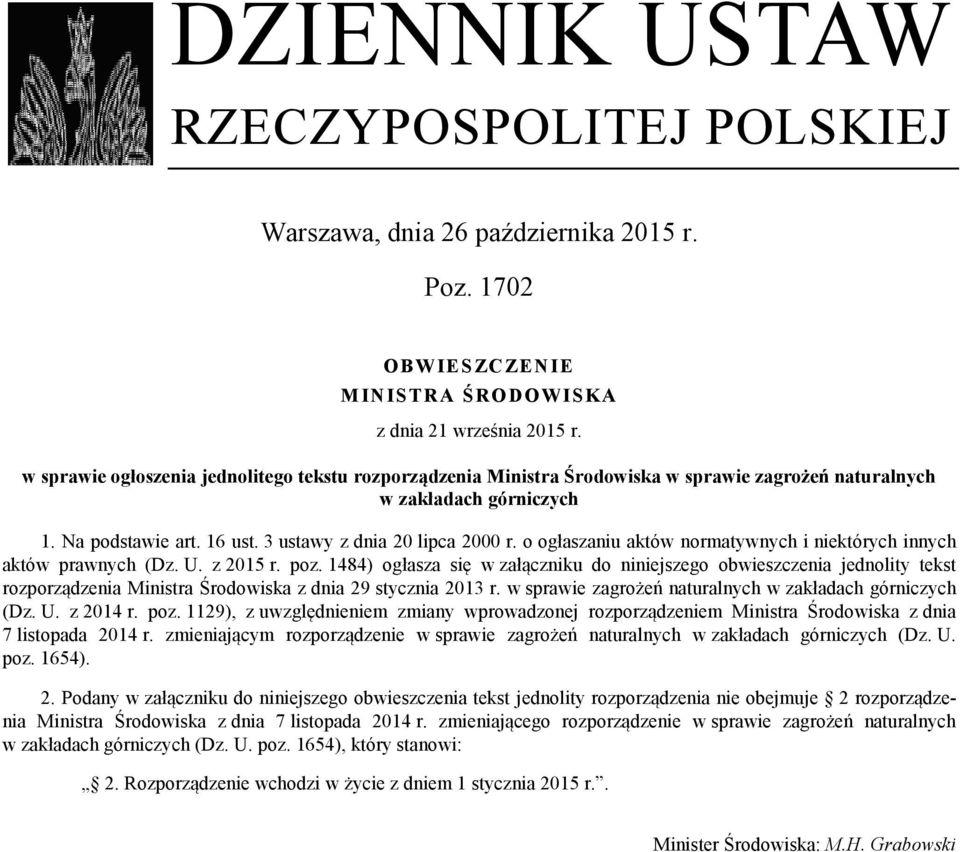 DZIENNIK USTAW
RZECZYPOSPOLITEJ POLSKIEJ

Warszawa, dnia 26 października 2015 r.

Poz. 1702

OBWIESZCZENIE
MINISTRA ŚRODOWISKA

z dnia 21 września 2015 r.

w sprawie ogłoszenia jednolitego tekstu rozporządzenia Ministra Środowiska w sprawie zagrożeń naturalnych w zakładach górniczych

1. Na podstawie art. 16 ust. 3 ustawy z dnia 20 lipca 2000 r. o ogłaszaniu aktów normatywnych i niektórych innych aktów prawnych (Dz. U. z 2015 r. poz. 1484) ogłasza się w załączniku do niniejszego obwieszczenia jednolity tekst rozporządzenia Ministra Środowiska z dnia 29 stycznia 2013 r. w sprawie zagrożeń naturalnych w zakładach górniczych (Dz. U. z 2014 r. poz. 1129), z uwzględnieniem zmiany wprowadzonej rozporządzeniem Ministra Środowiska z dnia 7 listopada 2014 r. zmieniającym rozporządzenie w sprawie zagrożeń naturalnych w zakładach górniczych (Dz. U. poz. 1654).

2. Podany w załączniku do niniejszego obwieszczenia tekst jednolity rozporządzenia nie obejmuje § 2 rozporządzenia Ministra Środowiska z dnia 7 listopada 2014 r. zmieniającego rozporządzenie w sprawie zagrożeń naturalnych w zakładach górniczych (Dz. U. poz. 1654), który stanowi:

„§ 2. Rozporządzenie wchodzi w życie z dniem 1 stycznia 2015 r.”.

Minister Środowiska: M.H. Grabowski